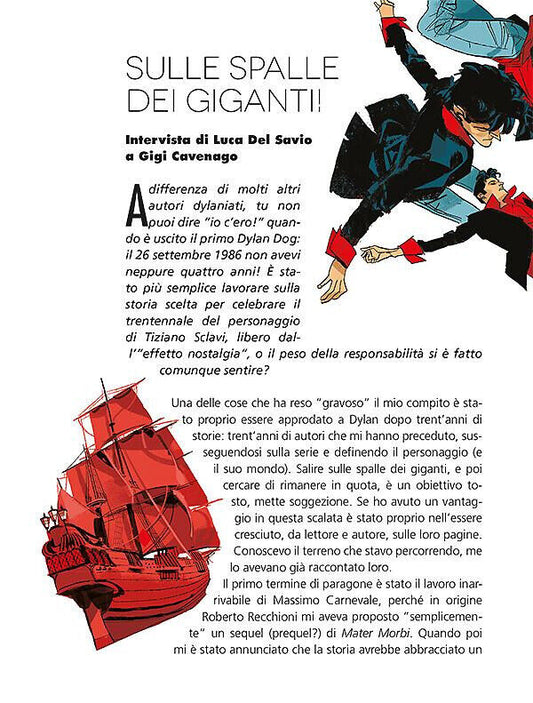 SULLE SPALLE DEI GIGANTI!

Intervista di Luca Del Savio a Gigi Cavenago

A differenza di molti altri autori dylaniati, tu non puoi dire "io c'ero!" quando è uscito il primo Dylan Dog: il 26 settembre 1986 non avevi neppure quattro anni! È stato più semplice lavorare sulla storia scelta per celebrare il trentennale del personaggio di Tiziano Sclavi, libero dall'"effetto nostalgia", o il peso della responsabilità si è fatto comunque sentire?

Una delle cose che ha reso "gravoso" il mio compito è stato proprio essere approdato a Dylan dopo trent'anni di storie: trent'anni di autori che mi hanno preceduto, susseguendosi sulla serie e definendo il personaggio (e il suo mondo). Salire sulle spalle dei giganti, e poi cercare di rimanere in quota, è un obiettivo tosto, mette soggezione. Se ho avuto un vantaggio in questa scalata è stato proprio nell'essere cresciuto, da lettore e autore, sulle loro pagine. Conoscevo il terreno che stavo percorrendo, me lo avevano già raccontato loro.

Il primo termine di paragone è stato il lavoro inarrivabile di Massimo Carnevale, perché in origine Roberto Recchioni mi aveva proposto "semplicemente" un sequel (prequel?) di Mater Morbi. Quando poi mi è stato annunciato che la storia avrebbe abbracciato un